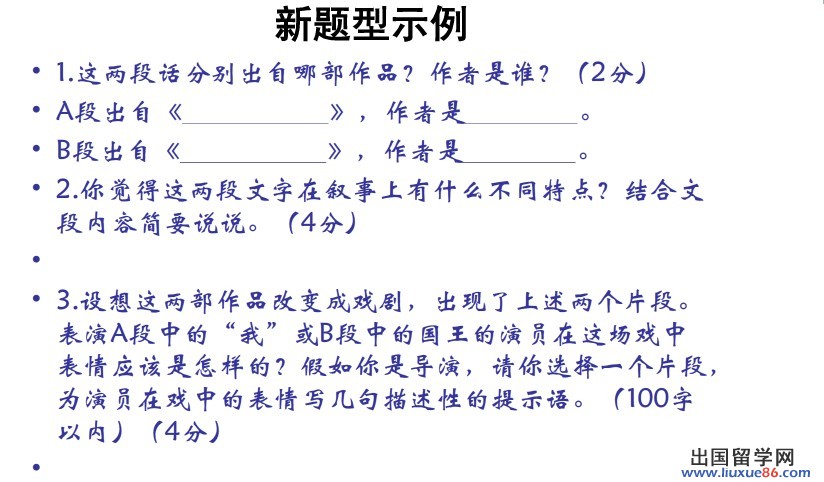 新题型示例

• 1.这两段话分别出自哪部作品？作者是谁？（2分）

• A段出自《____》，作者是____。

• B段出自《____》，作者是____。

• 2.你觉得这两段文字在叙事上有什么不同特点？结合文段内容简要说说。（4分）

•

• 3.设想这两部作品改变成戏剧，出现了上述两个片段。表演A段中的“我”或B段中的国王的演员在这场戏中表情应该是怎样的？假如你是导演，请你选择一个片段，为演员在戏中的表情写几句描述性的提示语。（100字以内）（4分）

•

出国留学网
www.liuxue86.com